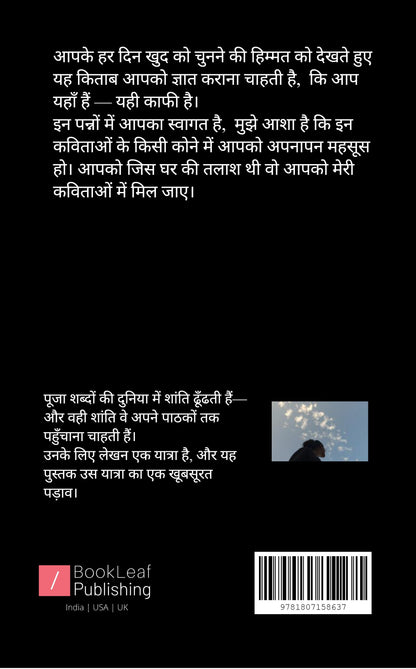 आपके हर दिन खुद को चुनने की हिम्मत को देखते हुए यह किताब आपको ज्ञात कराना चाहती है, कि आप यहाँ हैं — यही काफी है।
इन पन्नों में आपका स्वागत है, मुझे आशा है कि इन कविताओं के किसी कोने में आपको अपनापन महसूस हो। आपको जिस घर की तलाश थी वो आपको मेरी कविताओं में मिल जाए।

पूजा शब्दों की दुनिया में शांति ढूँढती हैं— और वही शांति वे अपने पाठकों तक पहुँचाना चाहती हैं।
उनके लिए लेखन एक यात्रा है, और यह पुस्तक उस यात्रा का एक खूबसूरत पड़ाव।

/ BookLeaf Publishing
India | USA | UK

9781807158637